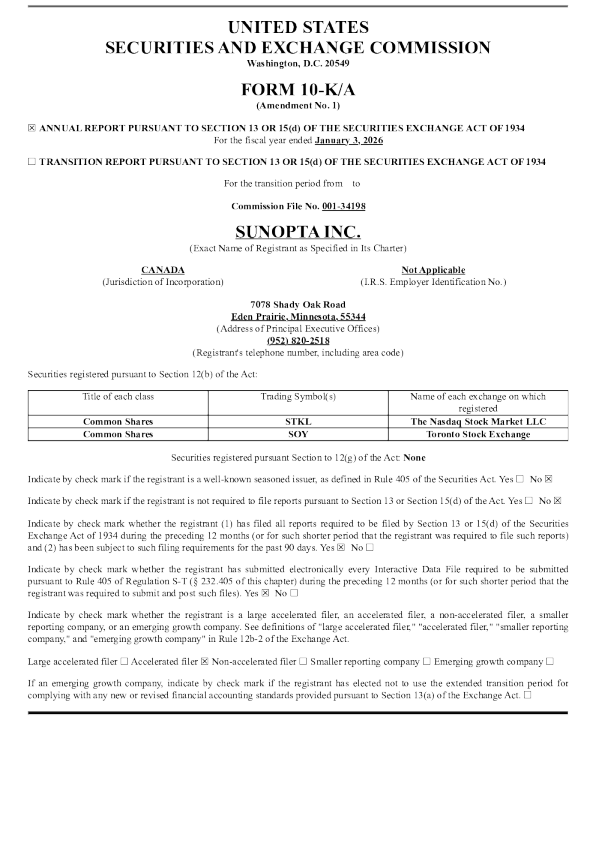 UNITED STATES
SECURITIES AND EXCHANGE COMMISSION
Washington, D.C. 20549

FORM 10-K/A
(Amendment No. 1)

☒ ANNUAL REPORT PURSUANT TO SECTION 13 OR 15(d) OF THE SECURITIES EXCHANGE ACT OF 1934
For the fiscal year ended January 3, 2026

☐ TRANSITION REPORT PURSUANT TO SECTION 13 OR 15(d) OF THE SECURITIES EXCHANGE ACT OF 1934

For the transition period from to

Commission File No. 001-34198

SUNOPTA INC.
(Exact Name of Registrant as Specified in Its Charter)

CANADA
(Jurisdiction of Incorporation)

Not Applicable
(I.R.S. Employer Identification No.)

7078 Shady Oak Road
Eden Prairie, Minnesota, 55344
(Address of Principal Executive Offices)
(952) 820-2518
(Registrant's telephone number, including area code)

Securities registered pursuant to Section 12(b) of the Act:

| Title of each class | Trading Symbol(s) | Name of each exchange on which registered |
|---|---|---|
| Common Shares | STKL | The Nasdaq Stock Market LLC |
| Common Shares | SOY | Toronto Stock Exchange |

Securities registered pursuant Section to 12(g) of the Act: None

Indicate by check mark if the registrant is a well-known seasoned issuer, as defined in Rule 405 of the Securities Act. Yes ☐ No ☒

Indicate by check mark if the registrant is not required to file reports pursuant to Section 13 or Section 15(d) of the Act. Yes ☐ No ☒

Indicate by check mark whether the registrant (1) has filed all reports required to be filed by Section 13 or 15(d) of the Securities Exchange Act of 1934 during the preceding 12 months (or for such shorter period that the registrant was required to file such reports) and (2) has been subject to such filing requirements for the past 90 days. Yes ☒ No ☐

Indicate by check mark whether the registrant has submitted electronically every Interactive Data File required to be submitted pursuant to Rule 405 of Regulation S-T (§ 232.405 of this chapter) during the preceding 12 months (or for such shorter period that the registrant was required to submit and post such files). Yes ☒ No ☐

Indicate by check mark whether the registrant is a large accelerated filer, an accelerated filer, a non-accelerated filer, a smaller reporting company, or an emerging growth company. See definitions of "large accelerated filer," "accelerated filer," "smaller reporting company," and "emerging growth company" in Rule 12b-2 of the Exchange Act.

Large accelerated filer ☐ Accelerated filer ☒ Non-accelerated filer ☐ Smaller reporting company ☐ Emerging growth company ☐

If an emerging growth company, indicate by check mark if the registrant has elected not to use the extended transition period for complying with any new or revised financial accounting standards provided pursuant to Section 13(a) of the Exchange Act. ☐